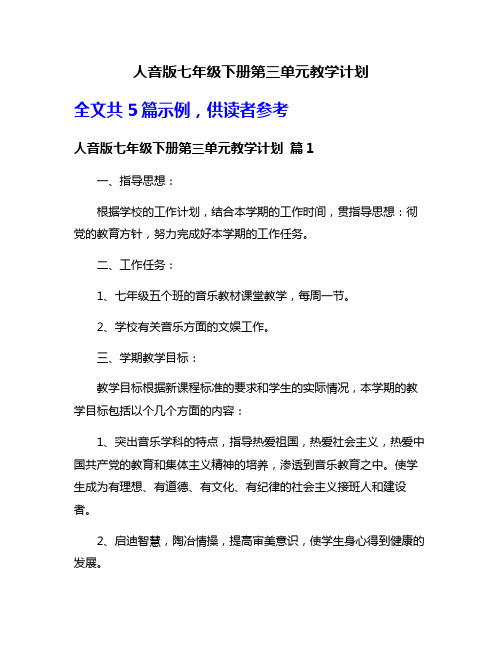 人音版七年级下册第三单元教学计划

全文共 5 篇示例，供读者参考

人音版七年级下册第三单元教学计划 篇 1

一、指导思想：

根据学校的工作计划，结合本学期的工作时间，贯指导思想：彻党的教育方针，努力完成好本学期的工作任务。

二、工作任务：

1、七年级五个班的音乐教材课堂教学，每周一节。

2、学校有关音乐方面的文娱工作。

三、学期教学目标：

教学目标根据新课程标准的要求和学生的实际情况，本学期的教学目标包括以个几个方面的内容：

1、突出音乐学科的特点，指导热爱祖国，热爱社会主义，热爱中国共产党的教育和集体主义精神的培养，渗透到音乐教育之中。使学生成为有理想、有道德、有文化、有纪律的社会主义接班人和建设者。

2、启迪智慧，陶冶情操，提高审美意识，使学生身心得到健康的发展。